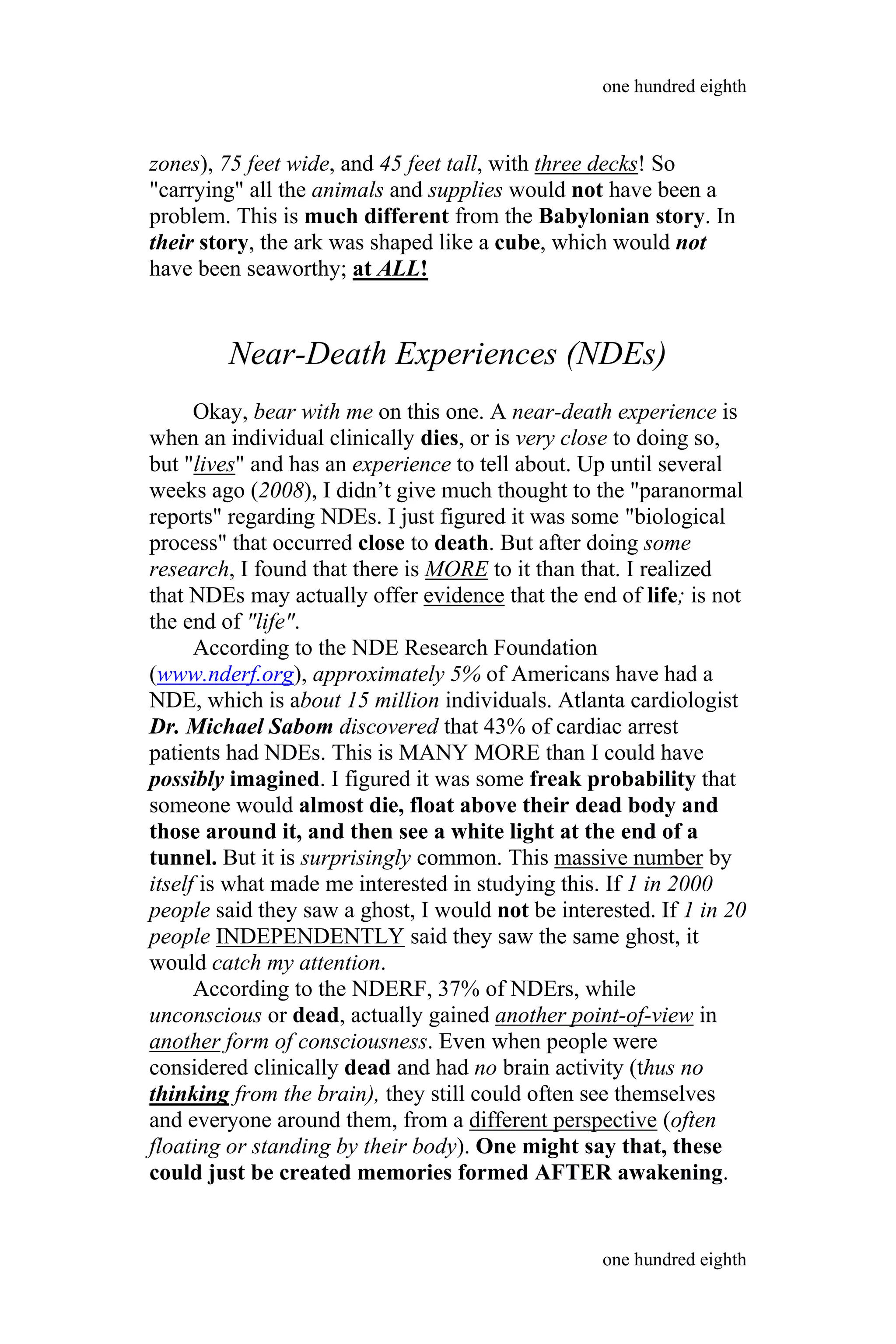 one hundred eighth

zones), 75 feet wide, and 45 feet tall, with three decks! So "carrying" all the animals and supplies would not have been a problem. This is much different from the Babylonian story. In their story, the ark was shaped like a cube, which would not have been seaworthy; at ALL!

Near-Death Experiences (NDEs)

Okay, bear with me on this one. A near-death experience is when an individual clinically dies, or is very close to doing so, but "lives" and has an experience to tell about. Up until several weeks ago (2008), I didn't give much thought to the "paranormal reports" regarding NDEs. I just figured it was some "biological process" that occurred close to death. But after doing some research, I found that there is MORE to it than that. I realized that NDEs may actually offer evidence that the end of life; is not the end of "life".

According to the NDE Research Foundation (www.nderf.org), approximately 5% of Americans have had a NDE, which is about 15 million individuals. Atlanta cardiologist Dr. Michael Sabom discovered that 43% of cardiac arrest patients had NDEs. This is MANY MORE than I could have possibly imagined. I figured it was some freak probability that someone would almost die, float above their dead body and those around it, and then see a white light at the end of a tunnel. But it is surprisingly common. This massive number by itself is what made me interested in studying this. If 1 in 2000 people said they saw a ghost, I would not be interested. If 1 in 20 people INDEPENDENTLY said they saw the same ghost, it would catch my attention.

According to the NDERF, 37% of NDErs, while unconscious or dead, actually gained another point-of-view in another form of consciousness. Even when people were considered clinically dead and had no brain activity (thus no thinking from the brain), they still could often see themselves and everyone around them, from a different perspective (often floating or standing by their body). One might say that, these could just be created memories formed AFTER awakening.

one hundred eighth